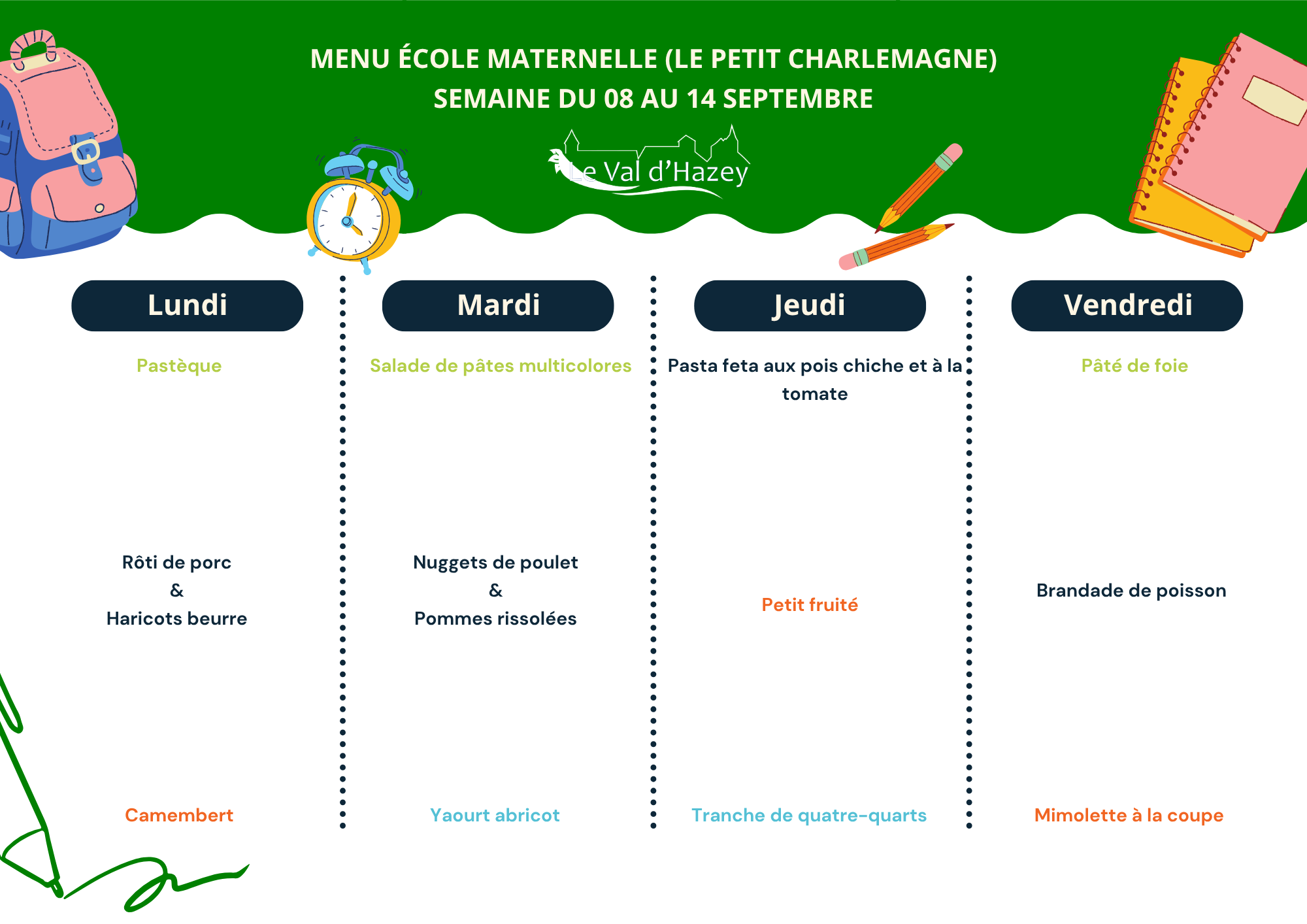 MENU ÉCOLE MATERNELLE (LE PETIT CHARLEMAGNE)
SEMAINE DU 08 AU 14 SEPTEMBRE

Le Val d'Hazey

Lundi

Pastèque

Rôti de porc
&
Haricots beurre

Camembert

Mardi

Salade de pâtes multicolores

Nuggets de poulet
&
Pommes rissolées

Yaourt abricot

Jeudi

Pasta feta aux pois chiche et à la tomate

Petit fruité

Tranche de quatre-quarts

Vendredi

Pâté de foie

Brandade de poisson

Mimolette à la coupe